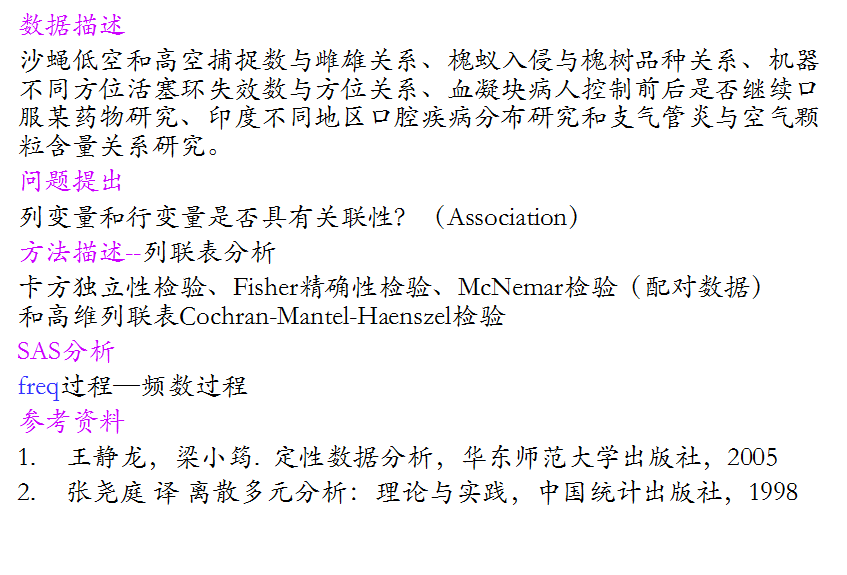 数据描述

沙蝇低空和高空捕捉数与雌雄关系、槐蚁入侵与槐树品种关系、机器不同方位活塞环失效数与方位关系、血凝块病人控制前后是否继续口服某药物研究、印度不同地区口腔疾病分布研究和支气管炎与空气颗粒含量关系研究。

问题提出

列变量和行变量是否具有关联性？（Association）

方法描述--列联表分析

卡方独立性检验、Fisher精确性检验、McNemar检验（配对数据）和高维列联表Cochran-Mantel-Haenszel检验

SAS分析

freq过程—频数过程

参考资料

1. 王静龙，梁小筠. 定性数据分析，华东师范大学出版社，2005

2. 张尧庭 译 离散多元分析：理论与实践，中国统计出版社，1998